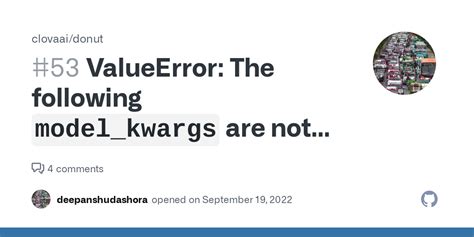 clovaai/donut

#53 ValueError: The following model_kwargs are not...

4 comments

deepanshudashora opened on September 19, 2022